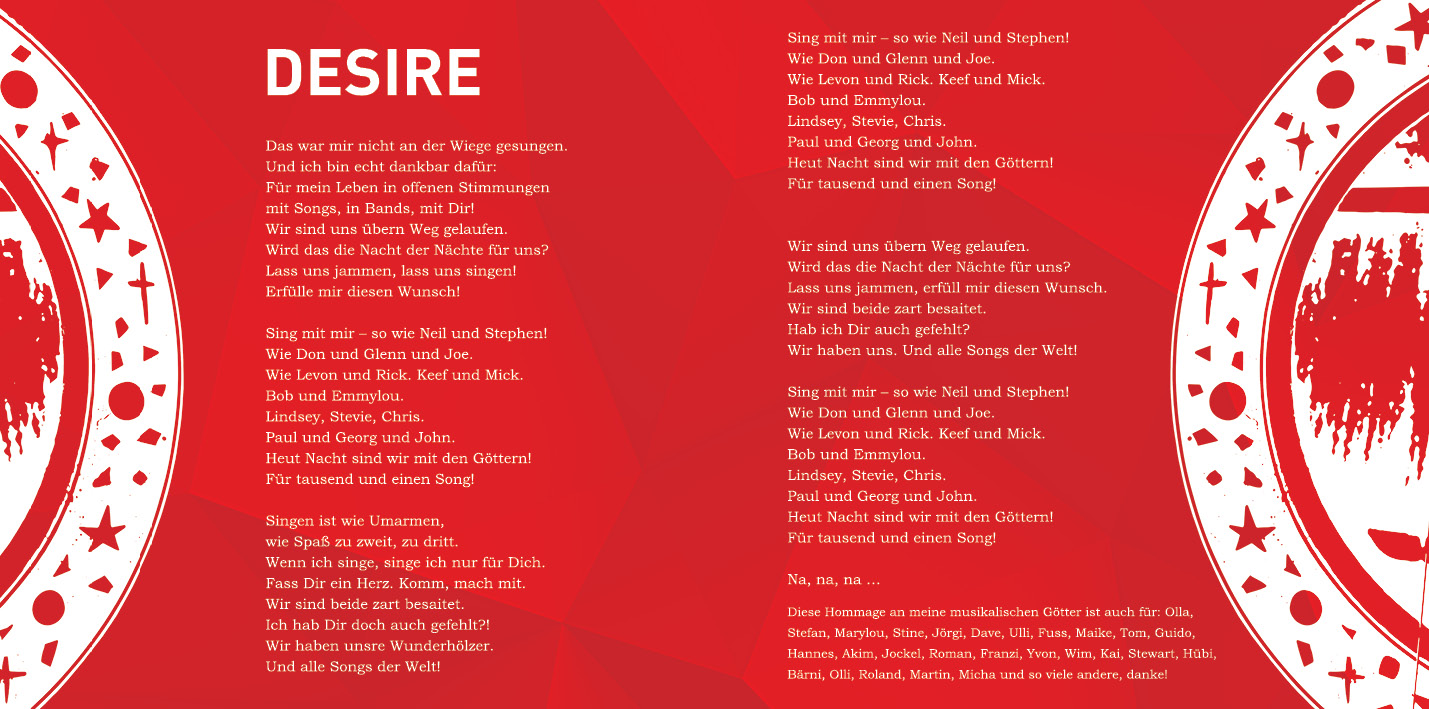 DESIRE

Das war mir nicht an der Wiege gesungen.
Und ich bin echt dankbar dafür:
Für mein Leben in offenen Stimmungen
mit Songs, in Bands, mit Dir!
Wir sind uns übern Weg gelaufen.
Wird das die Nacht der Nächte für uns?
Lass uns jammen, lass uns singen!
Erfülle mir diesen Wunsch!

Sing mit mir – so wie Neil und Stephen!
Wie Don und Glenn und Joe.
Wie Levon und Rick. Keef und Mick.
Bob und Emmylou.
Lindsey, Stevie, Chris.
Paul und Georg und John.
Heut Nacht sind wir mit den Göttern!
Für tausend und einen Song!

Singen ist wie Umarmen,
wie Spaß zu zweit, zu dritt.
Wenn ich singe, singe ich nur für Dich.
Fass Dir ein Herz. Komm, mach mit.
Wir sind beide zart besaitet.
Ich hab Dir doch auch gefehlt?!
Wir haben unsre Wunderhölzer.
Und alle Songs der Welt!

Sing mit mir – so wie Neil und Stephen!
Wie Don und Glenn und Joe.
Wie Levon und Rick. Keef und Mick.
Bob und Emmylou.
Lindsey, Stevie, Chris.
Paul und Georg und John.
Heut Nacht sind wir mit den Göttern!
Für tausend und einen Song!

Wir sind uns übern Weg gelaufen.
Wird das die Nacht der Nächte für uns?
Lass uns jammen, erfüll mir diesen Wunsch.
Wir sind beide zart besaitet.
Hab ich Dir auch gefehlt?
Wir haben uns. Und alle Songs der Welt!

Sing mit mir – so wie Neil und Stephen!
Wie Don und Glenn und Joe.
Wie Levon und Rick. Keef und Mick.
Bob und Emmylou.
Lindsey, Stevie, Chris.
Paul und Georg und John.
Heut Nacht sind wir mit den Göttern!
Für tausend und einen Song!

Na, na, na ...

Diese Hommage an meine musikalischen Götter ist auch für: Olla, Stefan, Marylou, Stine, Jörgi, Dave, Ulli, Fuss, Maike, Tom, Guido, Hannes, Akim, Jockel, Roman, Franzi, Yvon, Wim, Kai, Stewart, Hübi, Bärni, Olli, Roland, Martin, Micha und so viele andere, danke!